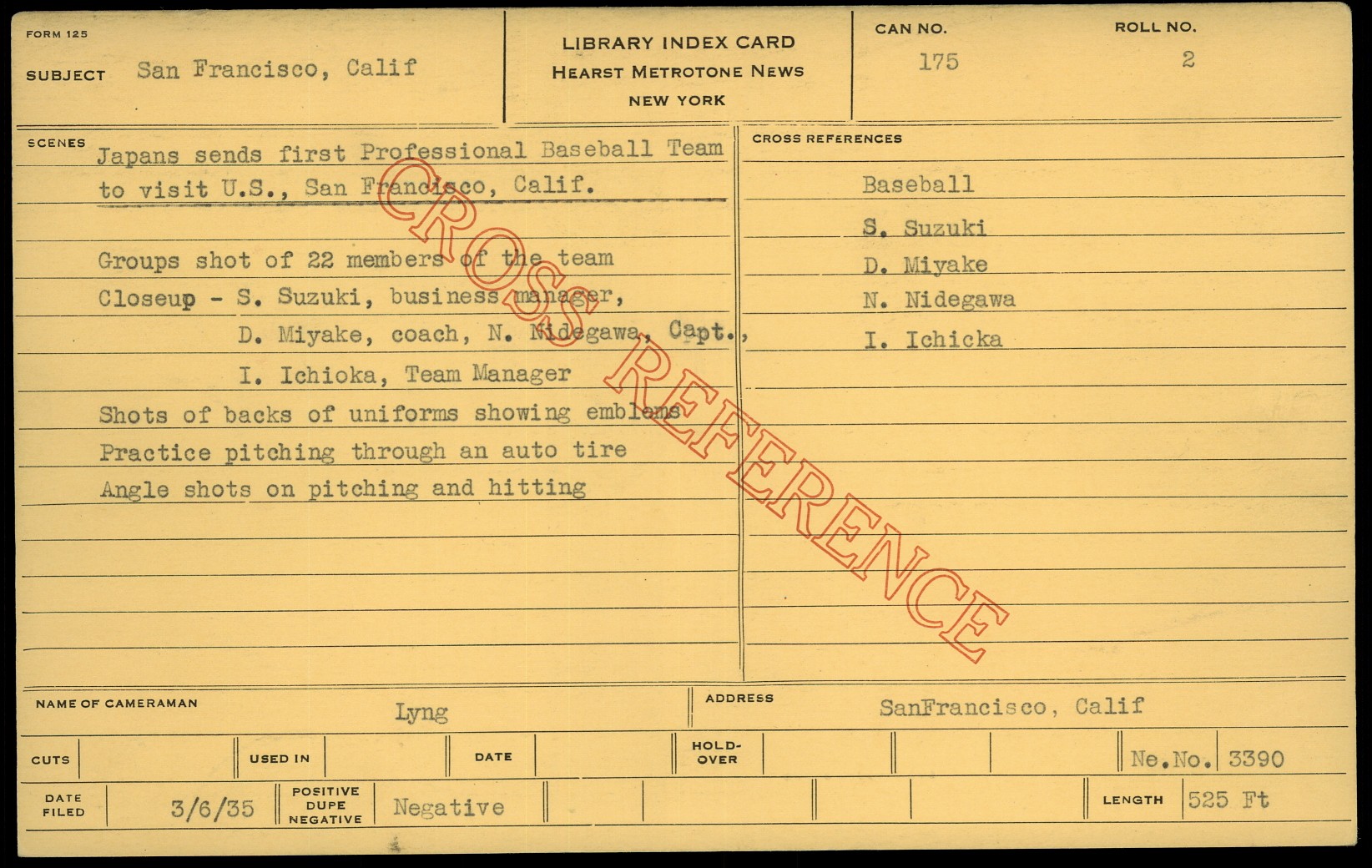 FORM 125

SUBJECT San Francisco, Calif

LIBRARY INDEX CARD
HEARST METROTONE NEWS
NEW YORK

CAN NO.
175

ROLL NO.
2

SCENES
Japans sends first Professional Baseball Team to visit U.S., San Francisco, Calif.

Groups shot of 22 members of the team
Closeup - S. Suzuki, business manager,
D. Miyake, coach, N. Nidegawa, Capt.,
I. Ichioka, Team Manager
Shots of backs of uniforms showing emblems
Practice pitching through an auto tire
Angle shots on pitching and hitting

CROSS REFERENCES
Baseball
S. Suzuki
D. Miyake
N. Nidegawa
I. Ichicka

NAME OF CAMERAMAN
Lyng

ADDRESS
SanFrancisco, Calif

CUTS
USED IN
DATE
HOLD-OVER
Ne.No. 3390

DATE FILED
3/6/35
POSITIVE DUPE NEGATIVE
Negative
LENGTH
525 Ft

CROSS REFERENCE